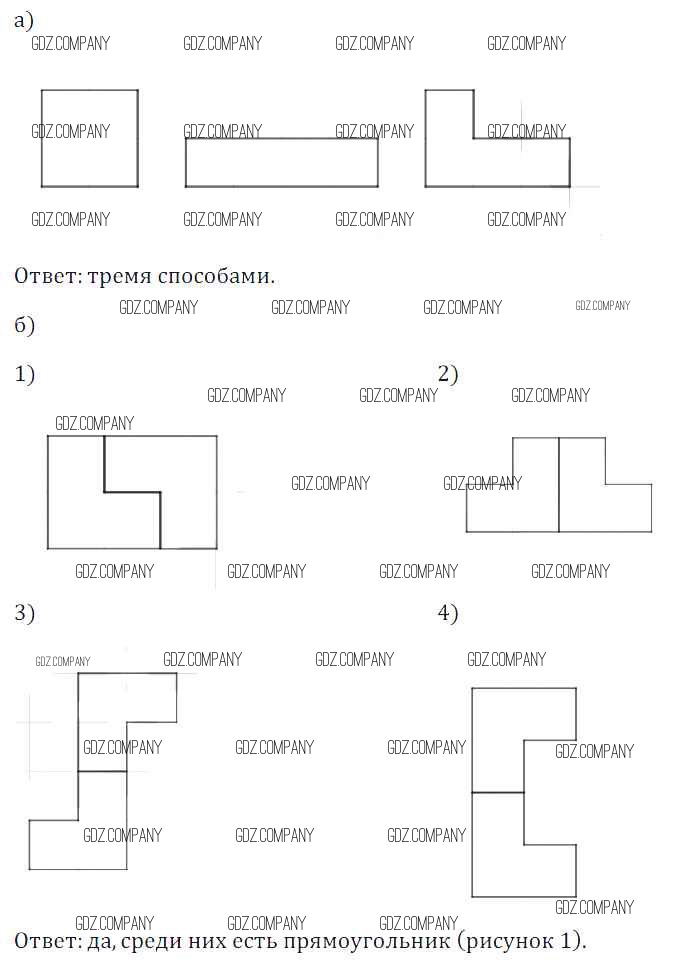 а)
GDZ.COMPANY GDZ.COMPANY GDZ.COMPANY GDZ.COMPANY

GDZ.COMPANY GDZ.COMPANY GDZ.COMPANY GDZ.COMPANY

GDZ.COMPANY GDZ.COMPANY GDZ.COMPANY GDZ.COMPANY

Ответ: тремя способами.

GDZ.COMPANY GDZ.COMPANY GDZ.COMPANY GDZ.COMPANY

б)

1)

2)

GDZ.COMPANY GDZ.COMPANY GDZ.COMPANY

GDZ.COMPANY

GDZ.COMPANY GDZ.COMPANY

GDZ.COMPANY GDZ.COMPANY GDZ.COMPANY GDZ.COMPANY

3)

4)

GDZ.COMPANY GDZ.COMPANY GDZ.COMPANY GDZ.COMPANY

GDZ.COMPANY GDZ.COMPANY GDZ.COMPANY GDZ.COMPANY

GDZ.COMPANY GDZ.COMPANY GDZ.COMPANY

GDZ.COMPANY

GDZ.COMPANY GDZ.COMPANY GDZ.COMPANY

Ответ: да, среди них есть прямоугольник (рисунок 1).